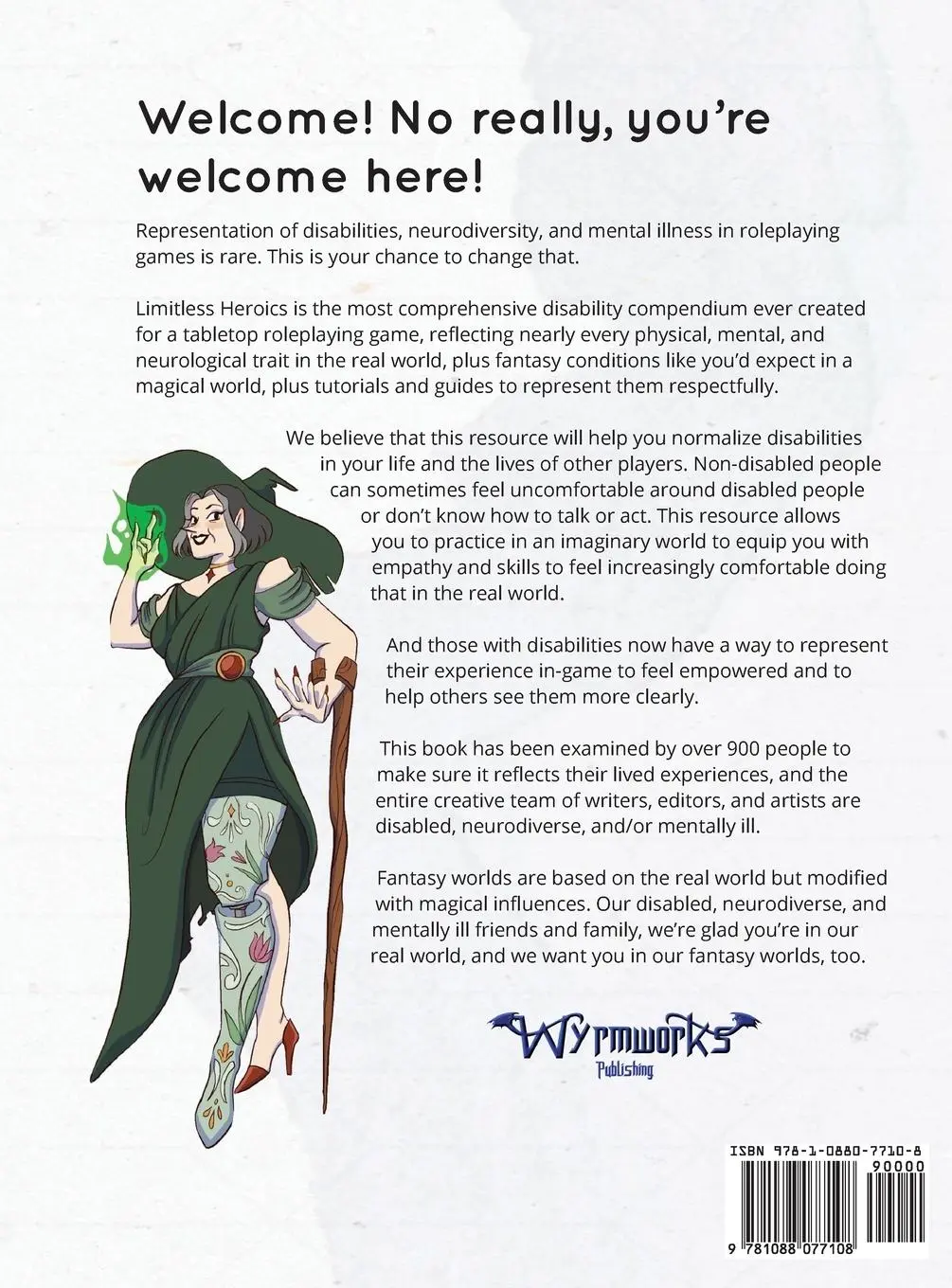 Welcome! No really, you're welcome here!

Representation of disabilities, neurodiversity, and mental illness in roleplaying games is rare. This is your chance to change that.

Limitless Heroics is the most comprehensive disability compendium ever created for a tabletop roleplaying game, reflecting nearly every physical, mental, and neurological trait in the real world, plus fantasy conditions like you'd expect in a magical world, plus tutorials and guides to represent them respectfully.

We believe that this resource will help you normalize disabilities in your life and the lives of other players. Non-disabled people can sometimes feel uncomfortable around disabled people or don't know how to talk or act. This resource allows you to practice in an imaginary world to equip you with empathy and skills to feel increasingly comfortable doing that in the real world.

And those with disabilities now have a way to represent their experience in-game to feel empowered and to help others see them more clearly.

This book has been examined by over 900 people to make sure it reflects their lived experiences, and the entire creative team of writers, editors, and artists are disabled, neurodiverse, and/or mentally ill.

Fantasy worlds are based on the real world but modified with magical influences. Our disabled, neurodiverse, and mentally ill friends and family, we're glad you're in our real world, and we want you in our fantasy worlds, too.

Wyrmworks
Publishing

ISBN 978-1-0880-7710-8
90000
9 781088 077108